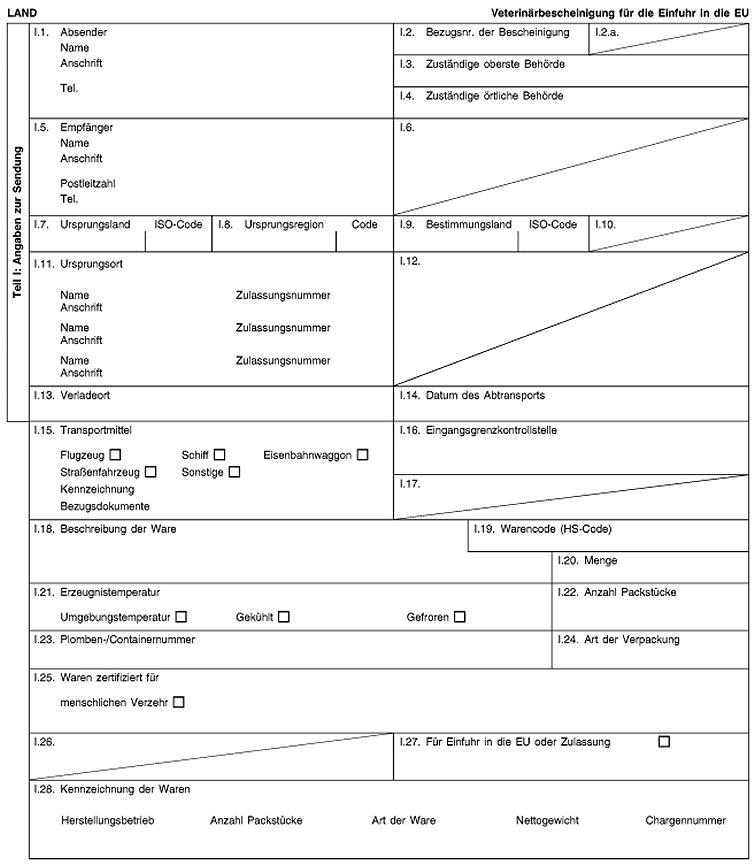 LAND

Veterinärbescheinigung für die Einfuhr in die EU

Teil I: Angaben zur Sendung

I.1. Absender
Name
Anschrift
Tel.

I.2. Bezugsnr. der Bescheinigung

I.2.a.

I.3. Zuständige oberste Behörde

I.4. Zuständige örtliche Behörde

I.5. Empfänger
Name
Anschrift
Postleitzahl
Tel.

I.6.

I.7. Ursprungsland ISO-Code

I.8. Ursprungsregion Code

I.9. Bestimmungsland ISO-Code

I.10.

I.11. Ursprungsort
Name Zulassungsnummer
Anschrift
Name Zulassungsnummer
Anschrift
Name Zulassungsnummer
Anschrift

I.12.

I.13. Verladeort

I.14. Datum des Abtransports

I.15. Transportmittel
Flugzeug ☐ Schiff ☐ Eisenbahnwaggon ☐
Straßenfahrzeug ☐ Sonstige ☐
Kennzeichnung
Bezugsdokumente

I.16. Eingangsgrenzkontrollstelle

I.17.

I.18. Beschreibung der Ware

I.19. Warencode (HS-Code)

I.20. Menge

I.21. Erzeugnistemperatur
Umgebungstemperatur ☐ Gekühlt ☐ Gefroren ☐

I.22. Anzahl Packstücke

I.23. Plomben-/Containernummer

I.24. Art der Verpackung

I.25. Waren zertifiziert für
menschlichen Verzehr ☐

I.26.

I.27. Für Einfuhr in die EU oder Zulassung ☐

I.28. Kennzeichnung der Waren
Herstellungsbetrieb Anzahl Packstücke Art der Ware Nettogewicht Chargennummer